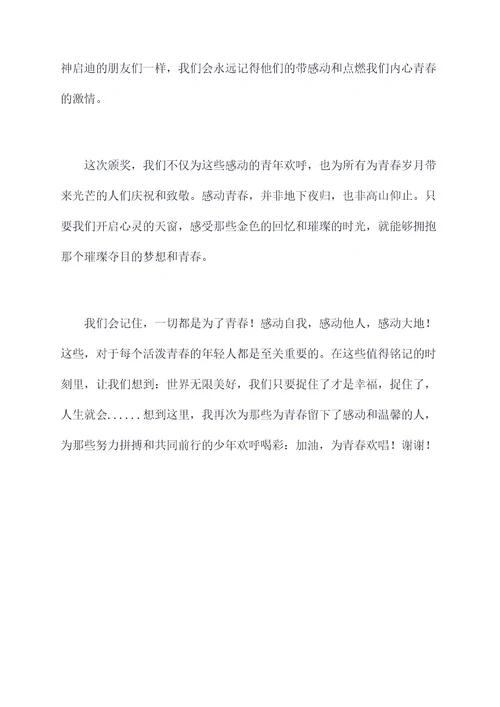 神启迪的朋友们一样，我们会永远记得他们的带感动和点燃我们内心青春的激情。

这次颁奖，我们不仅为这些感动的青年欢呼，也为所有为青春岁月带来光芒的人们庆祝和致敬。感动青春，并非地下夜归，也非高山仰止。只要我们开启心灵的天窗，感受那些金色的回忆和璀璨的时光，就能够拥抱那个璀璨夺目的梦想和青春。

我们会记住，一切都是为了青春！感动自我，感动他人，感动大地！这些，对于每个活泼青春的年轻人都是至关重要的。在这些值得铭记的时刻里，让我们想到：世界无限美好，我们只要捉住了才是幸福，捉住了，人生就会......想到这里，我再次为那些为青春留下了感动和温馨的人，为那些努力拼搏和共同前行的少年欢呼喝彩：加油，为青春欢唱！谢谢！